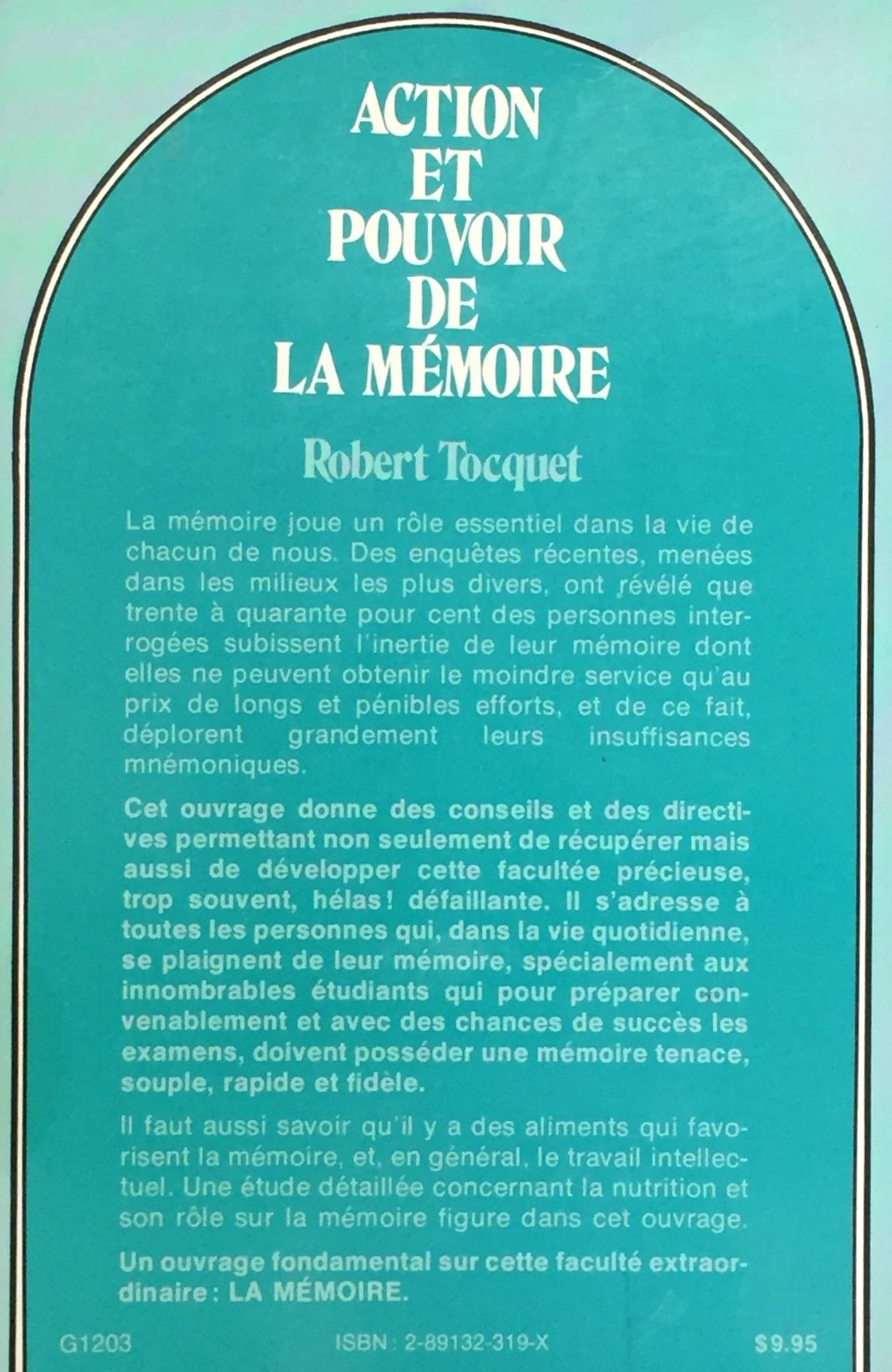 ACTION
ET
POUVOIR
DE
LA MÉMOIRE

Robert Tocquet

La mémoire joue un rôle essentiel dans la vie de chacun de nous. Des enquêtes récentes, menées dans les milieux les plus divers, ont révélé que trente à quarante pour cent des personnes interrogées subissent l'inertie de leur mémoire dont elles ne peuvent obtenir le moindre service qu'au prix de longs et pénibles efforts, et de ce fait, déplorent grandement leurs insuffisances mnémoniques.

Cet ouvrage donne des conseils et des directives permettant non seulement de récupérer mais aussi de développer cette facultée précieuse, trop souvent, hélas! défaillante. Il s'adresse à toutes les personnes qui, dans la vie quotidienne, se plaignent de leur mémoire, spécialement aux innombrables étudiants qui pour préparer convenablement et avec des chances de succès les examens, doivent posséder une mémoire tenace, souple, rapide et fidèle.

Il faut aussi savoir qu'il y a des aliments qui favorisent la mémoire, et, en général, le travail intellectuel. Une étude détaillée concernant la nutrition et son rôle sur la mémoire figure dans cet ouvrage.

Un ouvrage fondamental sur cette faculté extraordinaire : LA MÉMOIRE.

G1203 ISBN : 2-89132-319-X $9.95